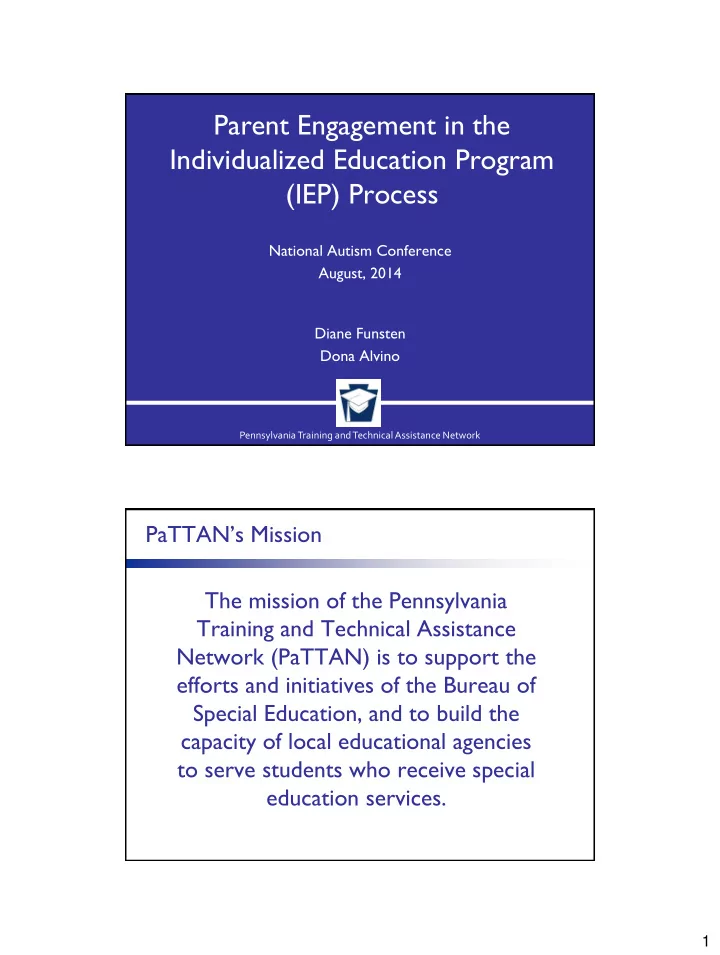 Parent Engagement in the Individualized Education Program (IEP) Process

National Autism Conference
August, 2014

Diane Funsten
Dona Alvino

Pennsylvania Training and Technical Assistance Network

PaTTAN's Mission

The mission of the Pennsylvania Training and Technical Assistance Network (PaTTAN) is to support the efforts and initiatives of the Bureau of Special Education, and to build the capacity of local educational agencies to serve students who receive special education services.

1